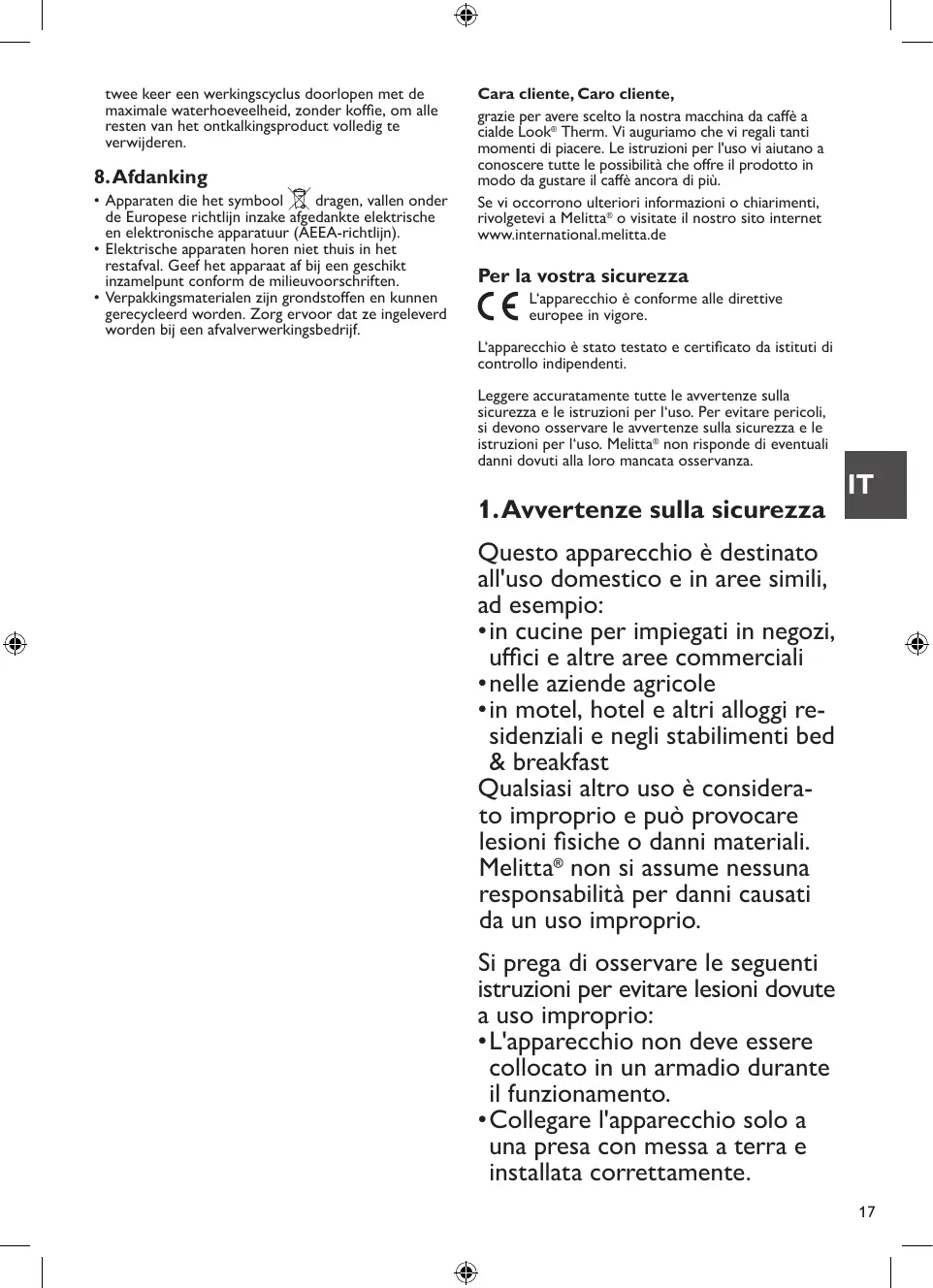 twee keer een werkingscyclus doorlopen met de maximale waterhoeveelheid, zonder koffie, om alle resten van het ontkalkingsproduct volledig te verwijderen.

8. Afdanking
• Apparaten die het symbool dragen, vallen onder de Europese richtlijn inzake afgedankte elektrische en elektronische apparatuur (AEEA-richtlijn).
• Elektrische apparaten horen niet thuis in het restafval. Geef het apparaat af bij een geschikt inzamelpunt conform de milieuvoorschriften.
• Verpakkingsmaterialen zijn grondstoffen en kunnen gerecycleerd worden. Zorg ervoor dat ze ingeleverd worden bij een afvalverwerkingsbedrijf.

Cara cliente, Caro cliente,

grazie per avere scelto la nostra macchina da caffè a cialde Look® Therm. Vi auguriamo che vi regali tanti momenti di piacere. Le istruzioni per l'uso vi aiutano a conoscere tutte le possibilità che offre il prodotto in modo da gustare il caffè ancora di più.

Se vi occorrono ulteriori informazioni o chiarimenti, rivolgetevi a Melitta® o visitate il nostro sito internet www.international.melitta.de

Per la vostra sicurezza
CE L'apparecchio è conforme alle direttive europee in vigore.

L'apparecchio è stato testato e certificato da istituti di controllo indipendenti.

Leggere accuratamente tutte le avvertenze sulla sicurezza e le istruzioni per l'uso. Per evitare pericoli, si devono osservare le avvertenze sulla sicurezza e le istruzioni per l'uso. Melitta® non risponde di eventuali danni dovuti alla loro mancata osservanza.

IT

1. Avvertenze sulla sicurezza

Questo apparecchio è destinato all'uso domestico e in aree simili, ad esempio:
• in cucine per impiegati in negozi, uffici e altre aree commerciali
• nelle aziende agricole
• in motel, hotel e altri alloggi residenziali e negli stabilimenti bed & breakfast
Qualsiasi altro uso è considerato improprio e può provocare lesioni fisiche o danni materiali. Melitta® non si assume nessuna responsabilità per danni causati da un uso improprio.

Si prega di osservare le seguenti istruzioni per evitare lesioni dovute a uso improprio:
• L'apparecchio non deve essere collocato in un armadio durante il funzionamento.
• Collegare l'apparecchio solo a una presa con messa a terra e installata correttamente.

17